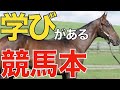 学びがある
競馬本